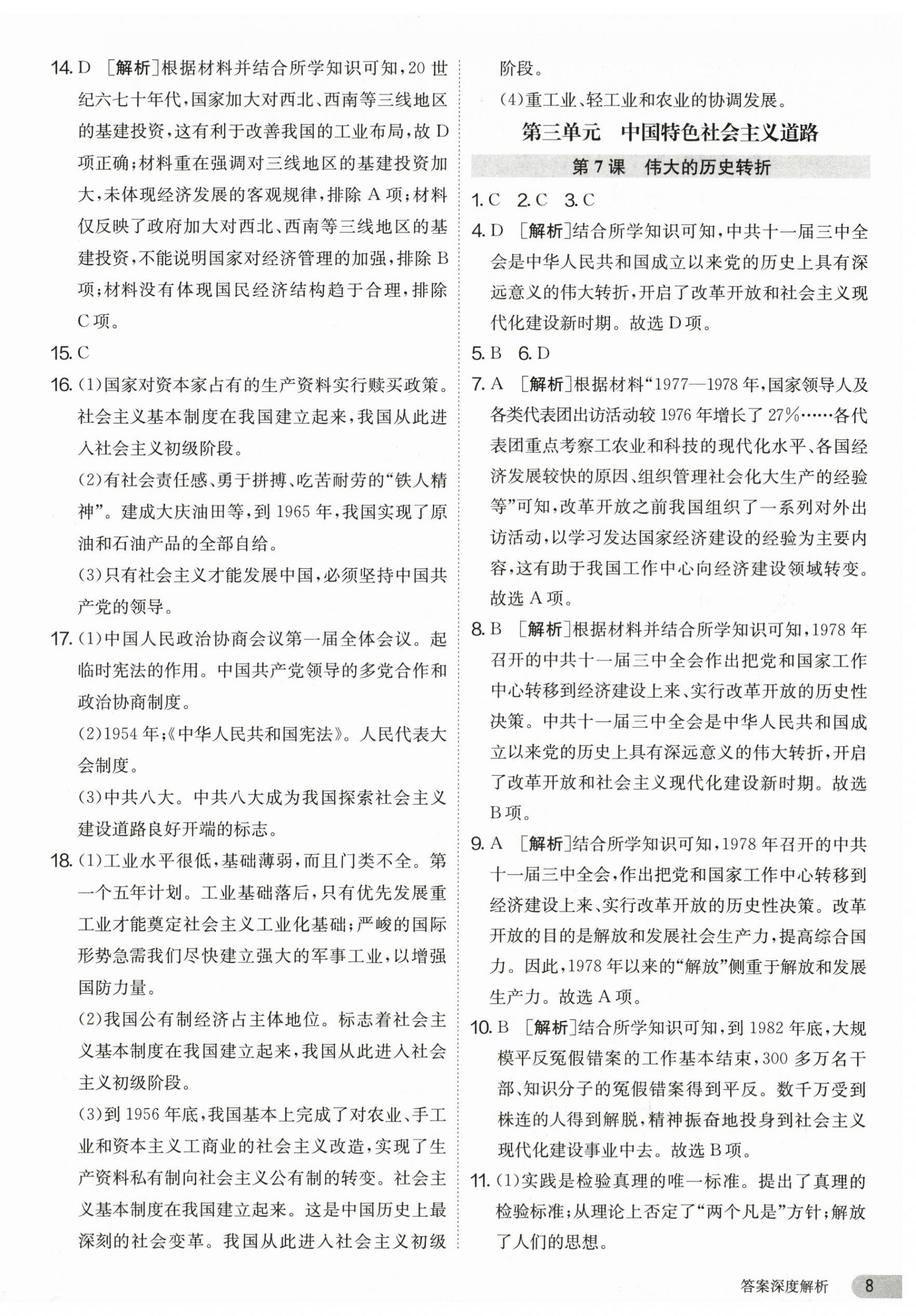 14. D ［解析］根据材料并结合所学知识可知，20世纪六七十年代，国家加大对西北、西南等三线地区的基建投资，这有利于改善我国的工业布局，故D项正确；材料重在强调对三线地区的基建投资加大，未体现经济发展的客观规律，排除A项；材料仅反映了政府加大对西北、西南等三线地区的基建投资，不能说明国家对经济管理的加强，排除B项；材料没有体现国民经济结构趋于合理，排除C项。

15. C

16. (1)国家对资本家占有的生产资料实行赎买政策。社会主义基本制度在我国建立起来，我国从此进入社会主义初级阶段。

(2)有社会责任感、勇于拼搏、吃苦耐劳的“铁人精神”。建成大庆油田等，到1965年，我国实现了原油和石油产品的全部自给。

(3)只有社会主义才能发展中国，必须坚持中国共产党的领导。

17. (1)中国人民政治协商会议第一届全体会议。起临时宪法的作用。中国共产党领导的多党合作和政治协商制度。

(2)1954年；《中华人民共和国宪法》。人民代表大会制度。

(3)中共八大。中共八大成为我国探索社会主义建设道路良好开端的标志。

18. (1)工业水平很低，基础薄弱，而且门类不全。第一个五年计划。工业基础落后，只有优先发展重工业才能奠定社会主义工业化基础；严峻的国际形势急需我们尽快建立强大的军事工业，以增强国防力量。

(2)我国公有制经济占主体地位。标志着社会主义基本制度在我国建立起来，我国从此进入社会主义初级阶段。

(3)到1956年底，我国基本上完成了对农业、手工业和资本主义工商业的社会主义改造，实现了生产资料私有制向社会主义公有制的转变。社会主义基本制度在我国建立起来。这是中国历史上最深刻的社会变革。我国从此进入社会主义初级阶段。

(4)重工业、轻工业和农业的协调发展。

第三单元　中国特色社会主义道路

第7课　伟大的历史转折

1. C　2. C　3. C

4. D ［解析］结合所学知识可知，中共十一届三中全会是中华人民共和国成立以来党的历史上具有深远意义的伟大转折，开启了改革开放和社会主义现代化建设新时期。故选D项。

5. B　6. D

7. A ［解析］根据材料“1977—1978年，国家领导人及各类代表团出访活动较1976年增长了27%……各代表团重点考察工农业和科技的现代化水平、各国经济发展较快的原因、组织管理社会化大生产的经验等”可知，改革开放之前我国组织了一系列对外出访活动，以学习发达国家经济建设的经验为主要内容，这有助于我国工作中心向经济建设领域转变。故选A项。

8. B ［解析］根据材料并结合所学知识可知，1978年召开的中共十一届三中全会作出把党和国家工作中心转移到经济建设上来、实行改革开放的历史性决策。中共十一届三中全会是中华人民共和国成立以来党的历史上具有深远意义的伟大转折，开启了改革开放和社会主义现代化建设新时期。故选B项。

9. A ［解析］结合所学知识可知，1978年召开的中共十一届三中全会，作出把党和国家工作中心转移到经济建设上来、实行改革开放的历史性决策。改革开放的目的是解放和发展社会生产力，提高综合国力。因此，1978年以来的“解放”侧重于解放和发展生产力。故选A项。

10. B ［解析］结合所学知识可知，到1982年底，大规模平反冤假错案的工作基本结束，300多万名干部、知识分子的冤假错案得到平反。数千万受到株连的人得到解脱，精神振奋地投身到社会主义现代化建设事业中去。故选B项。

11. (1)实践是检验真理的唯一标准。提出了真理的检验标准；从理论上否定了“两个凡是”方针；解放了人们的思想。

答案深度解析　8